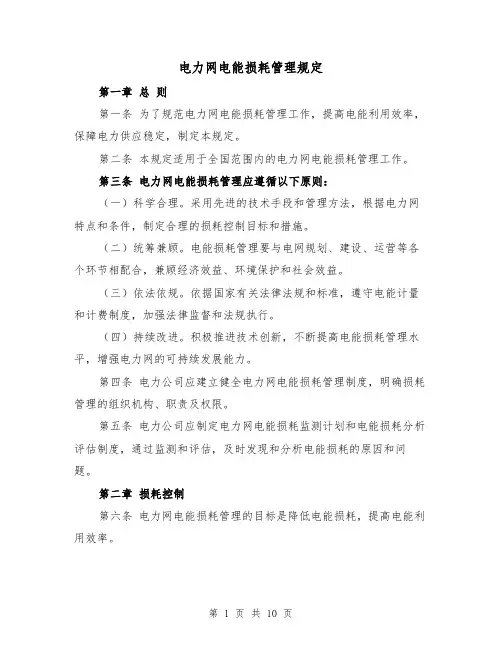 电力网电能损耗管理规定

第一章 总 则

第一条 为了规范电力网电能损耗管理工作，提高电能利用效率，保障电力供应稳定，制定本规定。

第二条 本规定适用于全国范围内的电力网电能损耗管理工作。

第三条 电力网电能损耗管理应遵循以下原则：

（一）科学合理。采用先进的技术手段和管理方法，根据电力网特点和条件，制定合理的损耗控制目标和措施。

（二）统筹兼顾。电能损耗管理要与电网规划、建设、运营等各个环节相配合，兼顾经济效益、环境保护和社会效益。

（三）依法依规。依据国家有关法律法规和标准，遵守电能计量和计费制度，加强法律监督和法规执行。

（四）持续改进。积极推进技术创新，不断提高电能损耗管理水平，增强电力网的可持续发展能力。

第四条 电力公司应建立健全电力网电能损耗管理制度，明确损耗管理的组织机构、职责及权限。

第五条 电力公司应制定电力网电能损耗监测计划和电能损耗分析评估制度，通过监测和评估，及时发现和分析电能损耗的原因和问题。

第二章 损耗控制

第六条 电力网电能损耗管理的目标是降低电能损耗，提高电能利用效率。

第 1 页 共 10 页